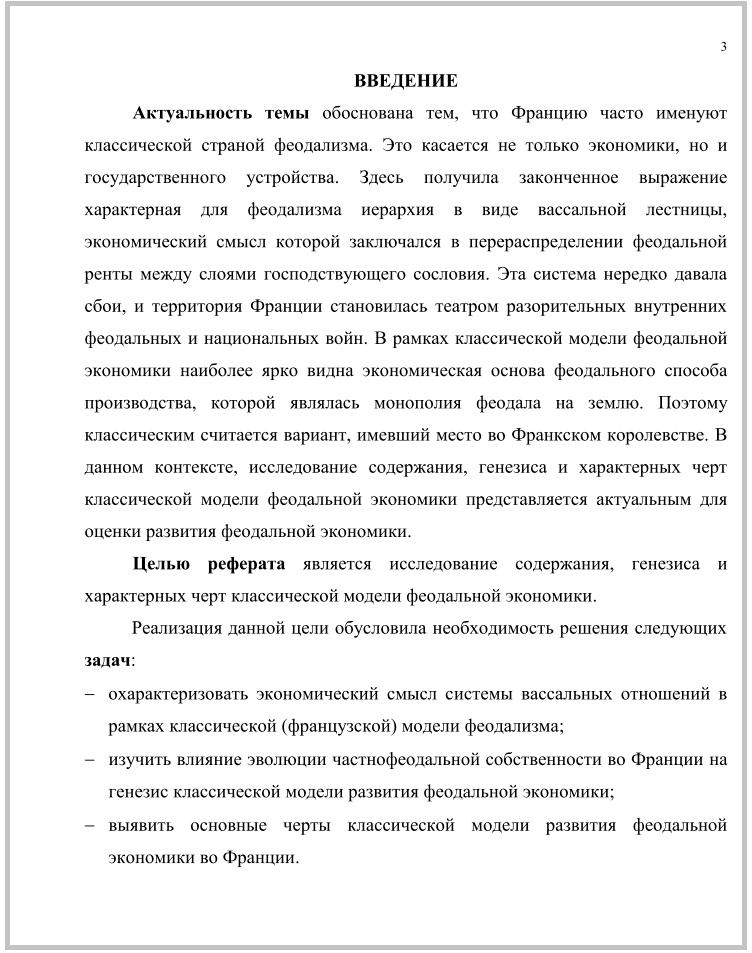 3

ВВЕДЕНИЕ

Актуальность темы обоснована тем, что Францию часто именуют классической страной феодализма. Это касается не только экономики, но и государственного устройства. Здесь получила законченное выражение характерная для феодализма иерархия в виде вассальной лестницы, экономический смысл которой заключался в перераспределении феодальной ренты между слоями господствующего сословия. Эта система нередко давала сбои, и территория Франции становилась театром разорительных внутренних феодальных и национальных войн. В рамках классической модели феодальной экономики наиболее ярко видна экономическая основа феодального способа производства, которой являлась монополия феодала на землю. Поэтому классическим считается вариант, имевший место во Франкском королевстве. В данном контексте, исследование содержания, генезиса и характерных черт классической модели феодальной экономики представляется актуальным для оценки развития феодальной экономики.

Целью реферата является исследование содержания, генезиса и характерных черт классической модели феодальной экономики.

Реализация данной цели обусловила необходимость решения следующих задач:

– охарактеризовать экономический смысл системы вассальных отношений в рамках классической (французской) модели феодализма;

– изучить влияние эволюции частнофеодальной собственности во Франции на генезис классической модели развития феодальной экономики;

– выявить основные черты классической модели развития феодальной экономики во Франции.